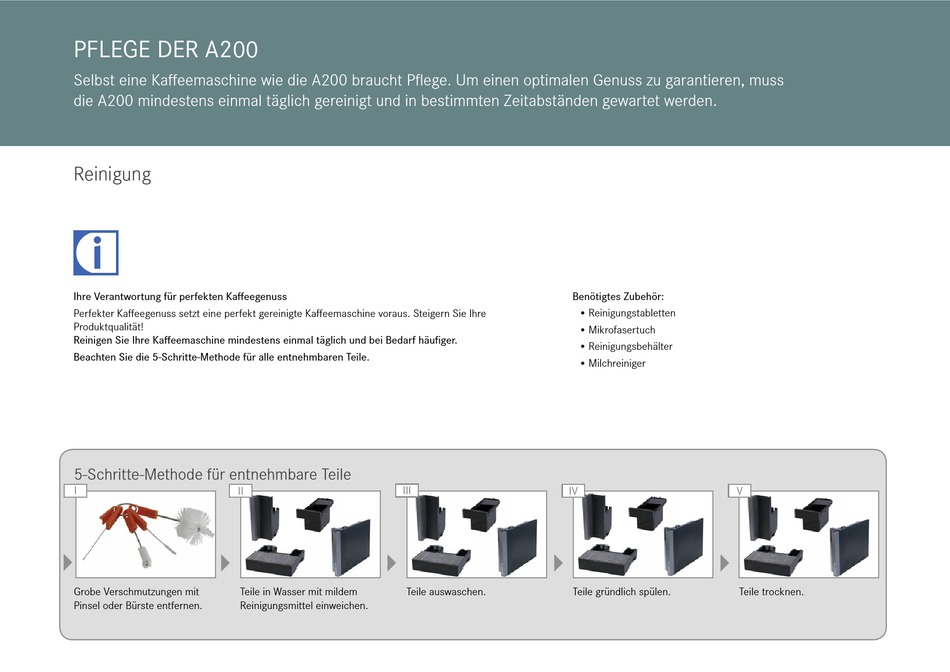 PFLEGE DER A200

Selbst eine Kaffeemaschine wie die A200 braucht Pflege. Um einen optimalen Genuss zu garantieren, muss die A200 mindestens einmal täglich gereinigt und in bestimmten Zeitabständen gewartet werden.

Reinigung

Ihre Verantwortung für perfekten Kaffeegenuss

Perfekter Kaffeegenuss setzt eine perfekt gereinigte Kaffeemaschine voraus. Steigern Sie Ihre Produktqualität!

Reinigen Sie Ihre Kaffeemaschine mindestens einmal täglich und bei Bedarf häufiger.

Beachten Sie die 5-Schritte-Methode für alle entnehmbaren Teile.

Benötigtes Zubehör:
• Reinigungstabletten
• Mikrofasertuch
• Reinigungsbehälter
• Milchreiniger

5-Schritte-Methode für entnehmbare Teile

I

Grobe Verschmutzungen mit Pinsel oder Bürste entfernen.

II

Teile in Wasser mit mildem Reinigungsmittel einweichen.

III

Teile auswaschen.

IV

Teile gründlich spülen.

V

Teile trocknen.